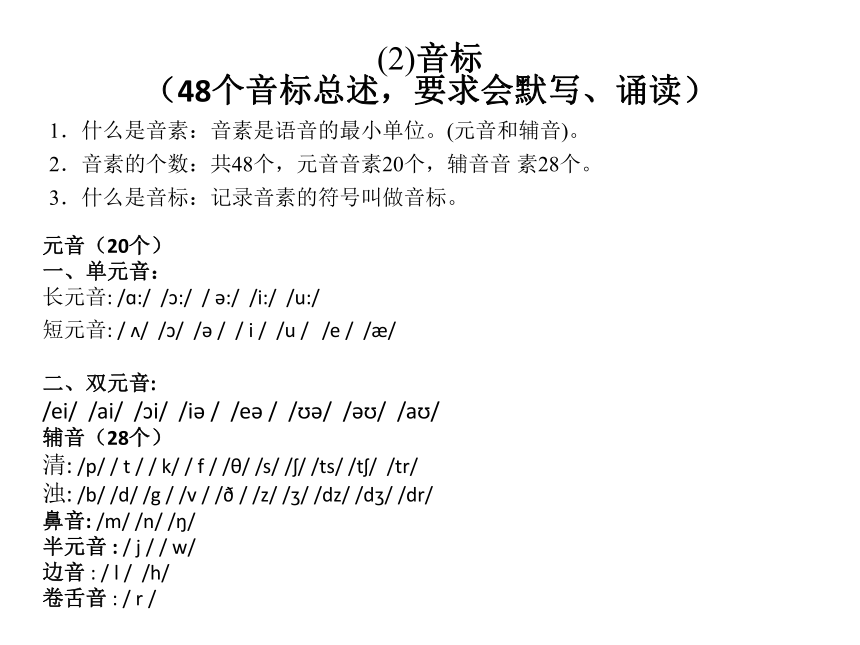 (2)音标
（48个音标总述，要求会默写、诵读）

1．什么是音素：音素是语音的最小单位。(元音和辅音)。

2．音素的个数：共48个，元音音素20个，辅音音 素28个。

3．什么是音标：记录音素的符号叫做音标。

元音（20个）
一、单元音：
长元音: /ɑ:/ /ɔ:/ / ə:/ /i:/ /u:/
短元音: / ʌ/ /ɔ/ /ə / / i / /u / /e / /æ/

二、双元音:
/ei/ /ai/ /ɔi/ /iə / /eə / /ʊə/ /əʊ/ /aʊ/
辅音（28个）
清: /p/ / t / / k/ / f / /θ/ /s/ /ʃ/ /ts/ /tʃ/ /tr/
浊: /b/ /d/ /g / /v / /ð / /z/ /ʒ/ /dz/ /dʒ/ /dr/
鼻音: /m/ /n/ /ŋ/
半元音 : / j / / w/
边音 : / l / /h/
卷舌音 : / r /